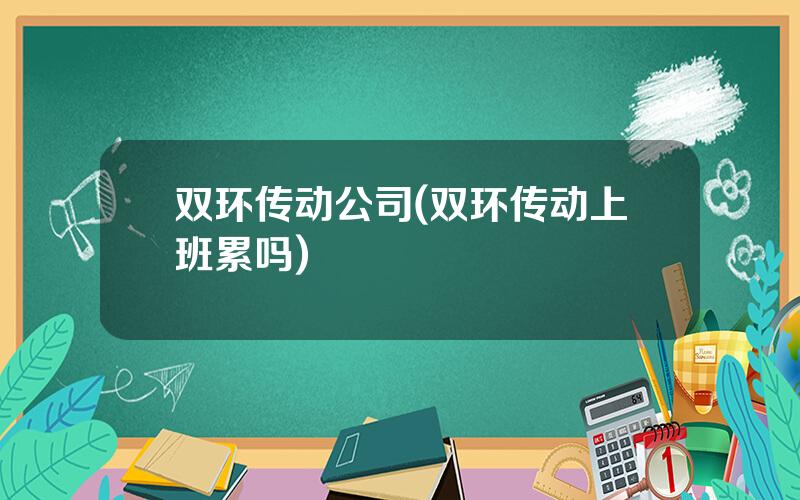 双环传动公司(双环传动上班累吗)